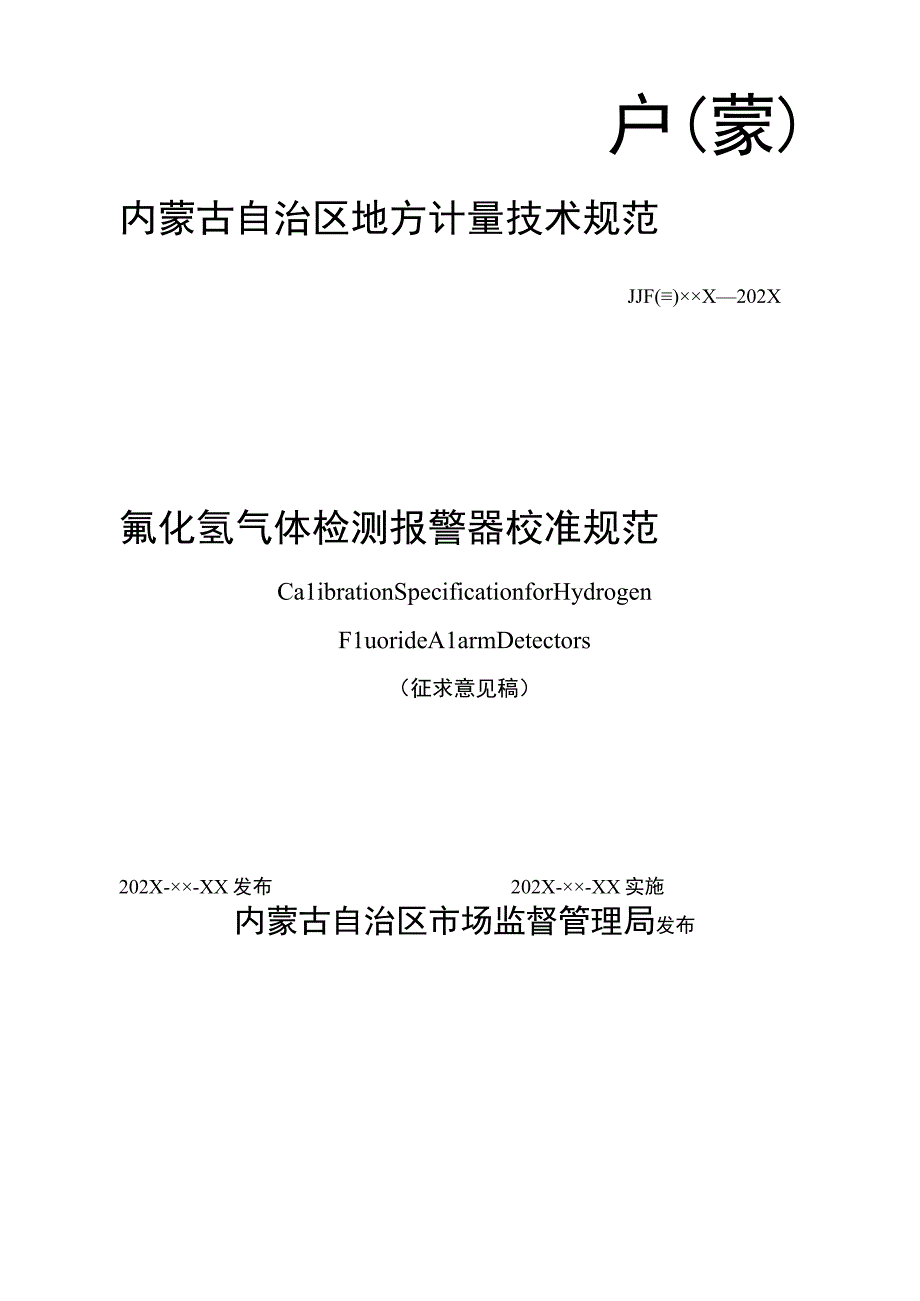 户（蒙）

内蒙古自治区地方计量技术规范

JJF(≡)××X—202X

氟化氢气体检测报警器校准规范

Ca1ibrationSpecificationforHydrogen

F1uorideA1armDetectors

（征求意见稿）

202X-××-XX发布 202X-××-XX实施

内蒙古自治区市场监督管理局发布